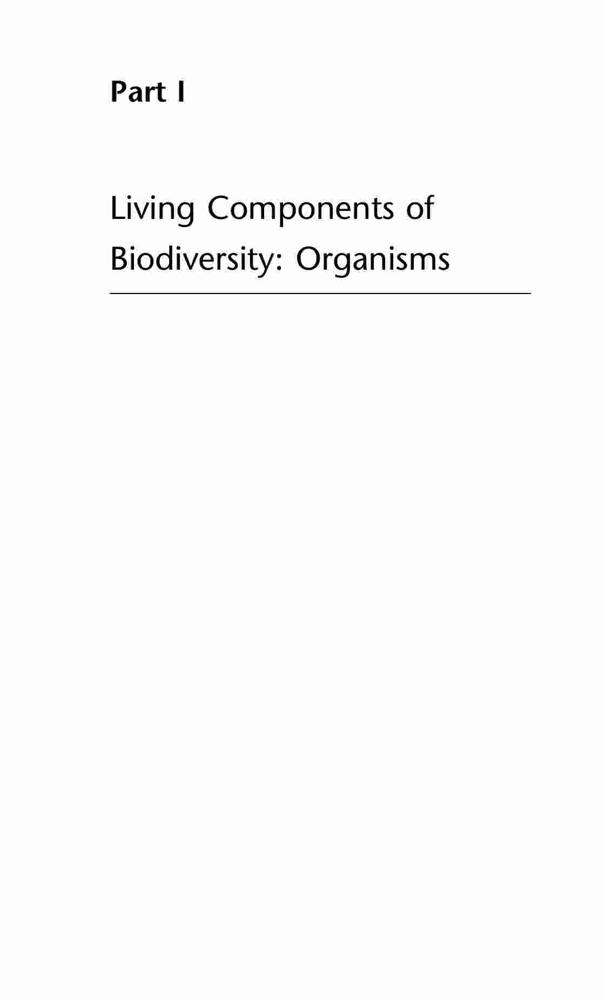 Part I

Living Components of
Biodiversity: Organisms